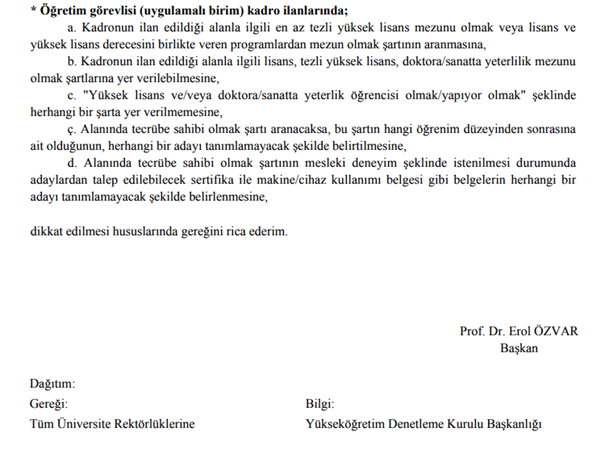 * Öğretim görevlisi (uygulamalı birim) kadro ilanlarında;

a. Kadronun ilan edildiği alanla ilgili en az tezli yüksek lisans mezunu olmak veya lisans ve yüksek lisans derecesini birlikte veren programlardan mezun olmak şartının aranmasına,

b. Kadronun ilan edildiği alanla ilgili lisans, tezli yüksek lisans, doktora/sanatta yeterlilik mezunu olmak şartlarına yer verilebilmesine,

c. "Yüksek lisans ve/veya doktora/sanatta yeterlik öğrencisi olmak/yapıyor olmak" şeklinde herhangi bir şarta yer verilmemesine,

ç. Alanında tecrübe sahibi olmak şartı aranacaksa, bu şartın hangi öğrenim düzeyinden sonrasına ait olduğunun, herhangi bir adayı tanımlamayacak şekilde belirtilmesine,

d. Alanında tecrübe sahibi olmak şartının mesleki deneyim şeklinde istenilmesi durumunda adaylardan talep edilebilecek sertifika ile makine/cihaz kullanımı belgesi gibi belgelerin herhangi bir adayı tanımlamayacak şekilde belirlenmesine,

dikkat edilmesi hususlarında gereğini rica ederim.

Prof. Dr. Erol ÖZVAR
Başkan

Dağıtım:
Gereği:
Tüm Üniversite Rektörlüklerine

Bilgi:
Yükseköğretim Denetleme Kurulu Başkanlığı